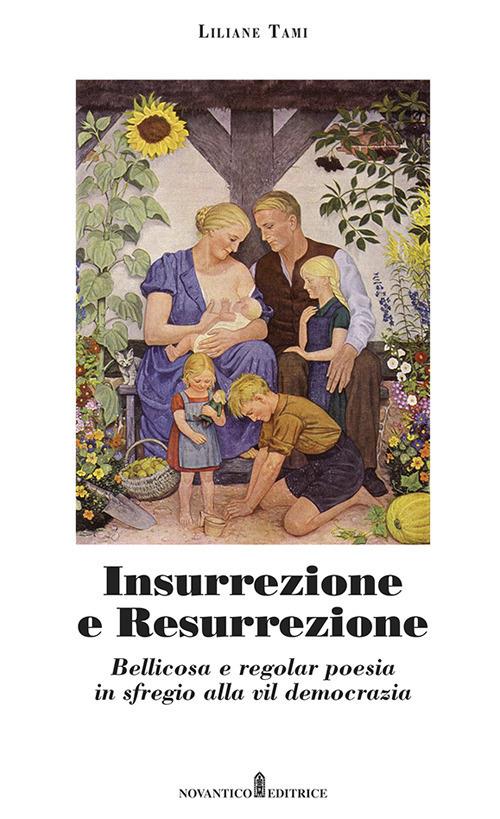 LILIANE TAMI

Insurrezione e Resurrezione

Bellicosa e regolar poesia in sfregio alla vil democrazia

NOVANTICO EDITRICE